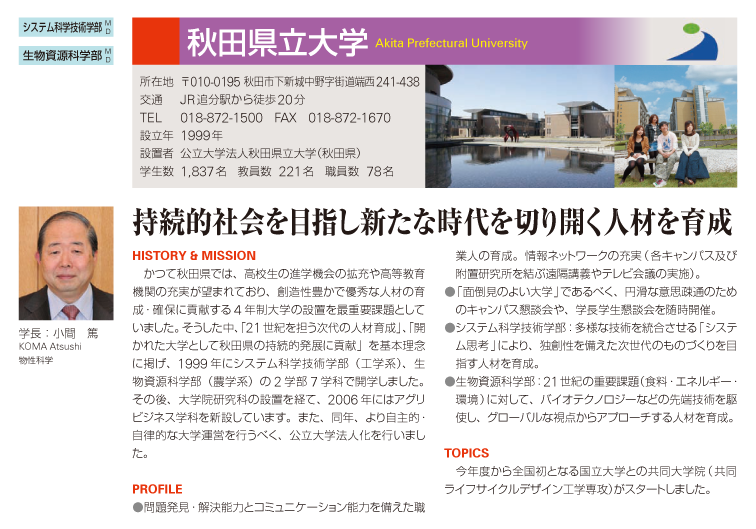 システム科学技術学部 M D
生物資源科学部 M D

秋田県立大学 Akita Prefectural University

所在地 〒010-0195 秋田市下新城中野字街道端西241-438
交通 JR追分駅から徒歩20分
TEL 018-872-1500 FAX 018-872-1670
設立年 1999年
設置者 公立大学法人秋田県立大学(秋田県)
学生数 1,837名 教員数 221名 職員数 78名

学長：小間 篤
KOMA Atsushi
物性科学

持続的社会を目指し新たな時代を切り開く人材を育成

HISTORY & MISSION
かつて秋田県では、高校生の進学機会の拡充や高等教育機関の充実が望まれており、創造性豊かで優秀な人材の育成・確保に貢献する４年制大学の設置を最重要課題としていました。そうした中、「21世紀を担う次代の人材育成」、「開かれた大学として秋田県の持続的発展に貢献」を基本理念に掲げ、1999年にシステム科学技術学部（工学系）、生物資源科学部（農学系）の２学部７学科で開学しました。その後、大学院研究科の設置を経て、2006年にはアグリビジネス学科を新設しています。また、同年、より自主的・自律的な大学運営を行うべく、公立大学法人化を行いました。

PROFILE
●問題発見・解決能力とコミュニケーション能力を備えた職業人の育成。情報ネットワークの充実（各キャンパス及び附置研究所を結ぶ遠隔講義やテレビ会議の実施）。
●「面倒見のよい大学」であるべく、円滑な意思疎通のためのキャンパス懇談会や、学長学生懇談会を随時開催。
●システム科学技術学部：多様な技術を統合させる「システム思考」により、独創性を備えた次世代のものづくりを目指す人材を育成。
●生物資源科学部：21世紀の重要課題（食料・エネルギー・環境）に対して、バイオテクノロジーなどの先端技術を駆使し、グローバルな視点からアプローチする人材を育成。

TOPICS
今年度から全国初となる国立大学との共同大学院（共同ライフサイクルデザイン工学専攻）がスタートしました。